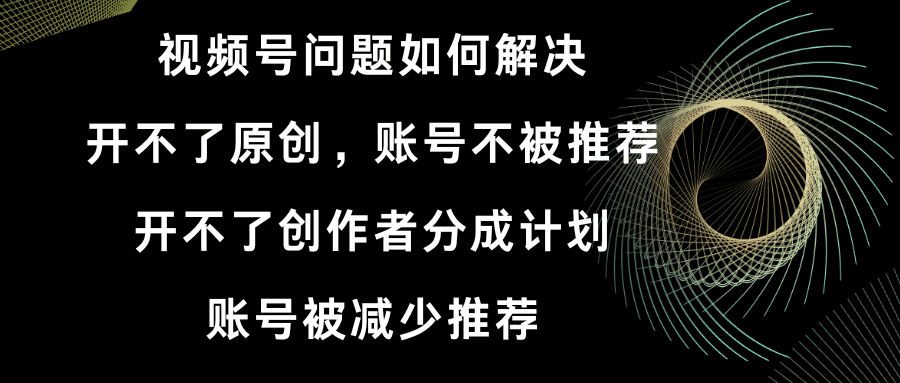 视频号问题如何解决

开不了原创，账号不被推荐

开不了创作者分成计划

账号被减少推荐